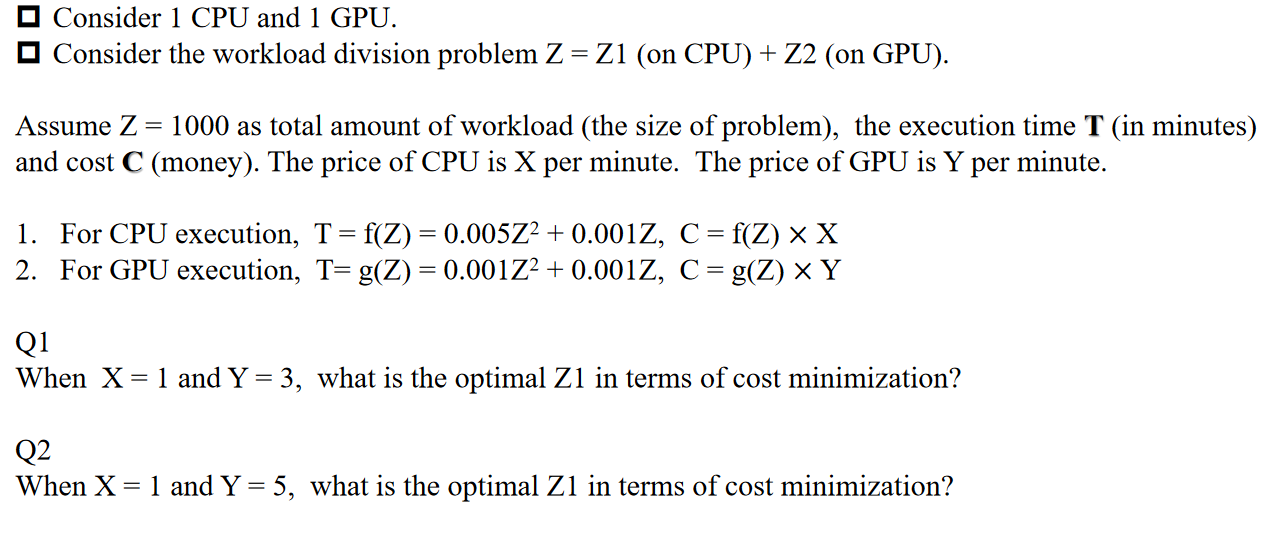 ☐ Consider 1 CPU and 1 GPU.
☐ Consider the workload division problem Z = Z1 (on CPU) + Z2 (on GPU).

Assume Z = 1000 as total amount of workload (the size of problem), the execution time **T** (in minutes) and cost **C** (money). The price of CPU is X per minute. The price of GPU is Y per minute.

1. For CPU execution, $T = f(Z) = 0.005Z^2 + 0.001Z$, $C = f(Z) \times X$
2. For GPU execution, $T = g(Z) = 0.001Z^2 + 0.001Z$, $C = g(Z) \times Y$

Q1
When X = 1 and Y = 3, what is the optimal Z1 in terms of cost minimization?

Q2
When X = 1 and Y = 5, what is the optimal Z1 in terms of cost minimization?